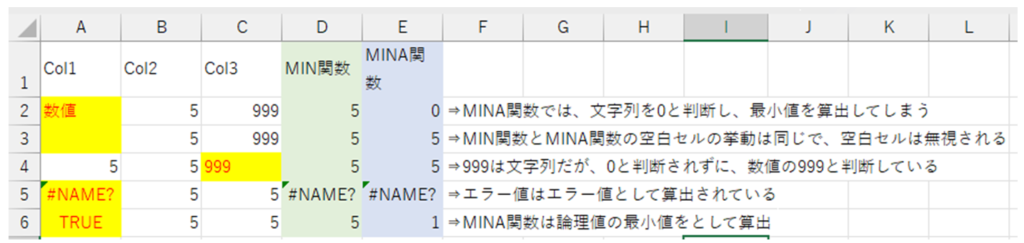 | | A | B | C | D | E | F | G | H | I | J | K | L |
|---|---|---|---|---|---|---|---|---|---|---|---|---|
| 1 | Col1 | Col2 | Col3 | MIN関数 | MINA関数 | | | | | | | |
| 2 | 数値 | 5 | 999 | 5 | 0 | ⇒MINA関数では、文字列を0と判断し、最小値を算出してしまう | | | | | | |
| 3 | | 5 | 999 | 5 | 5 | ⇒MIN関数とMINA関数の空白セルの挙動は同じで、空白セルは無視される | | | | | | |
| 4 | 5 | 5 | 999 | 5 | 5 | ⇒999は文字列だが、0と判断されずに、数値の999と判断している | | | | | | |
| 5 | #NAME? | 5 | 5 | #NAME? | #NAME? | ⇒エラー値はエラー値として算出されている | | | | | | |
| 6 | TRUE | 5 | 5 | 5 | 1 | ⇒MINA関数は論理値の最小値をとして算出 | | | | | | |